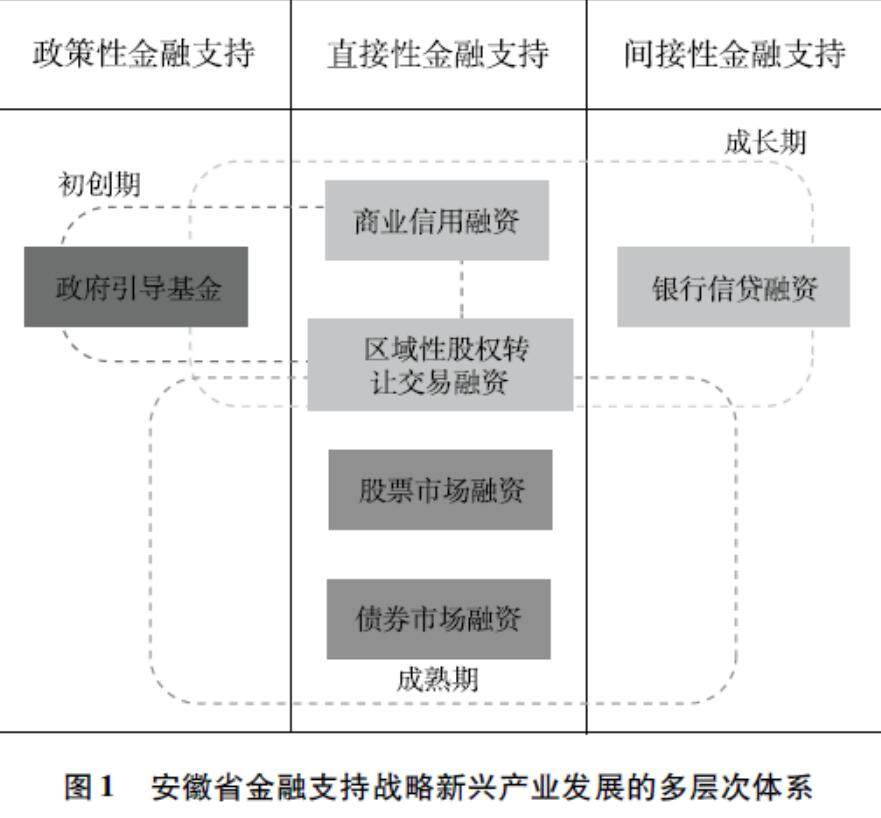 政策性金融支持

直接性金融支持

间接性金融支持

成长期

初创期

商业信用融资

政府引导基金

银行信贷融资

区域性股权转让交易融资

股票市场融资

债券市场融资

成熟期

图1　安徽省金融支持战略新兴产业发展的多层次体系